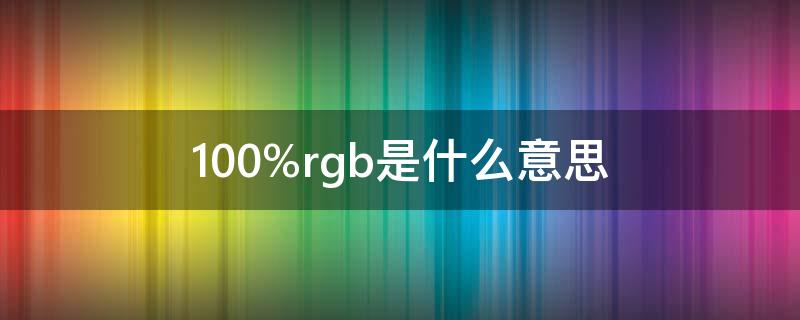 100%rgb是什么意思